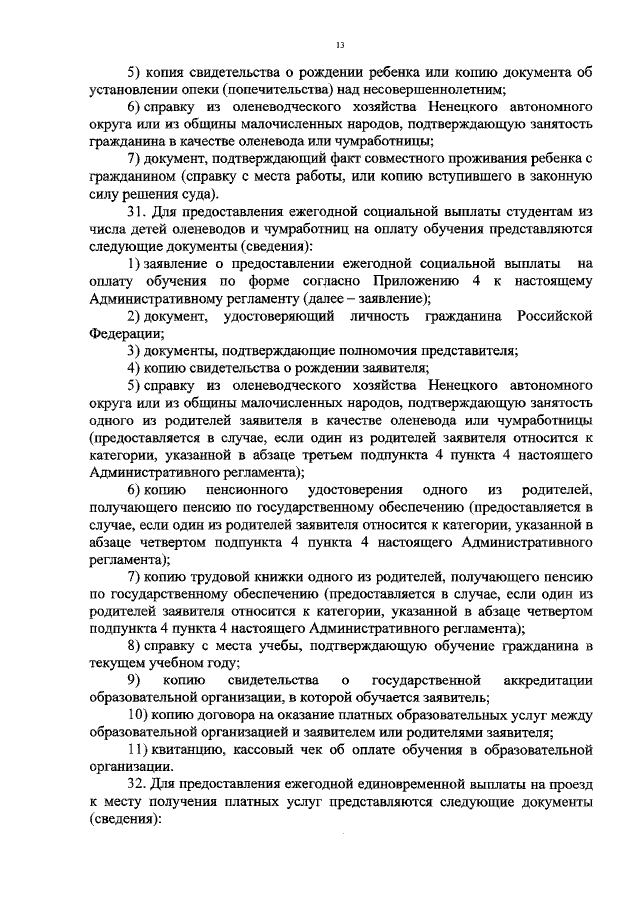 13

5) копия свидетельства о рождении ребенка или копию документа об установлении опеки (попечительства) над несовершеннолетним;

6) справку из оленеводческого хозяйства Ненецкого автономного округа или из общины малочисленных народов, подтверждающую занятость гражданина в качестве оленевода или чумработницы;

7) документ, подтверждающий факт совместного проживания ребенка с гражданином (справку с места работы, или копию вступившего в законную силу решения суда).

31. Для предоставления ежегодной социальной выплаты студентам из числа детей оленеводов и чумработниц на оплату обучения представляются следующие документы (сведения):

1) заявление о предоставлении ежегодной социальной выплаты на оплату обучения по форме согласно Приложению 4 к настоящему Административному регламенту (далее – заявление);

2) документ, удостоверяющий личность гражданина Российской Федерации;

3) документы, подтверждающие полномочия представителя;

4) копию свидетельства о рождении заявителя;

5) справку из оленеводческого хозяйства Ненецкого автономного округа или из общины малочисленных народов, подтверждающую занятость одного из родителей заявителя в качестве оленевода или чумработницы (предоставляется в случае, если один из родителей заявителя относится к категории, указанной в абзаце третьем подпункта 4 пункта 4 настоящего Административного регламента);

6) копию пенсионного удостоверения одного из родителей, получающего пенсию по государственному обеспечению (предоставляется в случае, если один из родителей заявителя относится к категории, указанной в абзаце четвертом подпункта 4 пункта 4 настоящего Административного регламента);

7) копию трудовой книжки одного из родителей, получающего пенсию по государственному обеспечению (предоставляется в случае, если один из родителей заявителя относится к категории, указанной в абзаце четвертом подпункта 4 пункта 4 настоящего Административного регламента);

8) справку с места учебы, подтверждающую обучение гражданина в текущем учебном году;

9) копию свидетельства о государственной аккредитации образовательной организации, в которой обучается заявитель;

10) копию договора на оказание платных образовательных услуг между образовательной организацией и заявителем или родителями заявителя;

11) квитанцию, кассовый чек об оплате обучения в образовательной организации.

32. Для предоставления ежегодной единовременной выплаты на проезд к месту получения платных услуг представляются следующие документы (сведения):